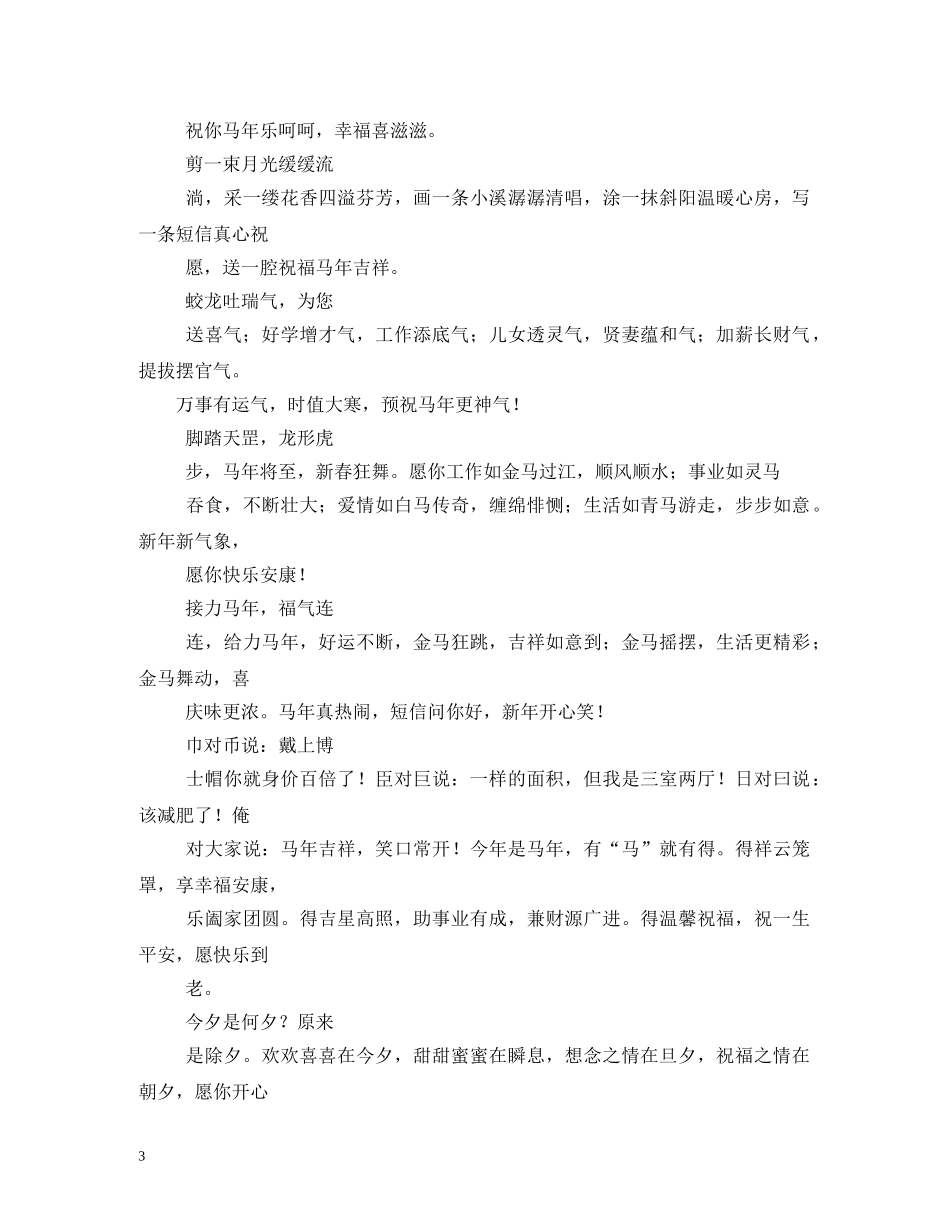 祝你马年乐呵呵，幸福喜滋滋。

剪一束月光缓缓流

淌，采一缕花香四溢芬芳，画一条小溪潺潺清唱，涂一抹斜阳温暖心房，写一条短信真心祝

愿，送一腔祝福马年吉祥。

蛟龙吐瑞气，为您

送喜气；好学增才气，工作添底气；儿女透灵气，贤妻蕴和气；加薪长财气，提拔摆官气。

万事有运气，时值大寒，预祝马年更神气！

脚踏天罡，龙形虎

步，马年将至，新春狂舞。愿你工作如金马过江，顺风顺水；事业如灵马

吞食，不断壮大；爱情如白马传奇，缠绵悱恻；生活如青马游走，步步如意。新年新气象，

愿你快乐安康！

接力马年，福气连

连，给力马年，好运不断，金马狂跳，吉祥如意到；金马摇摆，生活更精彩；金马舞动，喜

庆味更浓。马年真热闹，短信问你好，新年开心笑！

巾对币说：戴上博

士帽你就身价百倍了！臣对巨说：一样的面积，但我是三室两厅！日对曰说：该减肥了！俺

对大家说：马年吉祥，笑口常开！今年是马年，有“马”就有得。得祥云笼罩，享幸福安康，

乐阖家团圆。得吉星高照，助事业有成，兼财源广进。得温馨祝福，祝一生平安，愿快乐到

老。

今夕是何夕？原来

是除夕。欢欢喜喜在今夕，甜甜蜜蜜在瞬息，想念之情在旦夕，祝福之情在朝夕，愿你开心

3